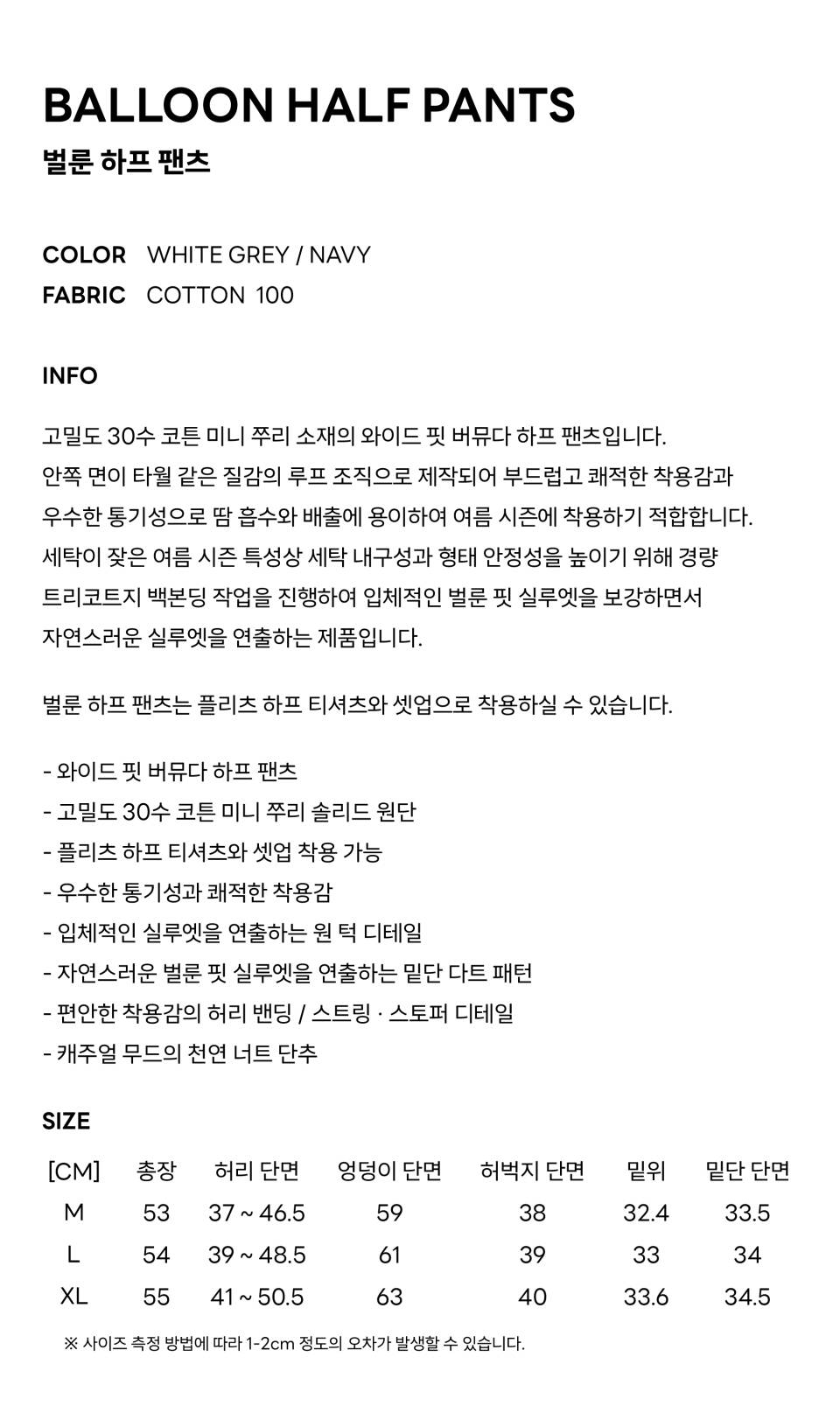 BALLOON HALF PANTS
벌룬 하프 팬츠

COLOR WHITE GREY / NAVY
FABRIC COTTON 100

INFO

고밀도 30수 코튼 미니 쭈리 소재의 와이드 핏 버뮤다 하프 팬츠입니다.
안쪽 면이 타월 같은 질감의 루프 조직으로 제작되어 부드럽고 쾌적한 착용감과
우수한 통기성으로 땀 흡수와 배출에 용이하여 여름 시즌에 착용하기 적합합니다.
세탁이 잦은 여름 시즌 특성상 세탁 내구성과 형태 안정성을 높이기 위해 경량
트리코트지 백본딩 작업을 진행하여 입체적인 벌룬 핏 실루엣을 보강하면서
자연스러운 실루엣을 연출하는 제품입니다.

벌룬 하프 팬츠는 플리츠 하프 티셔츠와 셋업으로 착용하실 수 있습니다.

- 와이드 핏 버뮤다 하프 팬츠
- 고밀도 30수 코튼 미니 쭈리 솔리드 원단
- 플리츠 하프 티셔츠와 셋업 착용 가능
- 우수한 통기성과 쾌적한 착용감
- 입체적인 실루엣을 연출하는 원 턱 디테일
- 자연스러운 벌룬 핏 실루엣을 연출하는 밑단 다트 패턴
- 편안한 착용감의 허리 밴딩 / 스트링 · 스토퍼 디테일
- 캐주얼 무드의 천연 너트 단추

SIZE

| [CM] | 총장 | 허리 단면 | 엉덩이 단면 | 허벅지 단면 | 밑위 | 밑단 단면 |
|---|---|---|---|---|---|---|
| M | 53 | 37 ~ 46.5 | 59 | 38 | 32.4 | 33.5 |
| L | 54 | 39 ~ 48.5 | 61 | 39 | 33 | 34 |
| XL | 55 | 41 ~ 50.5 | 63 | 40 | 33.6 | 34.5 |

※ 사이즈 측정 방법에 따라 1-2cm 정도의 오차가 발생할 수 있습니다.